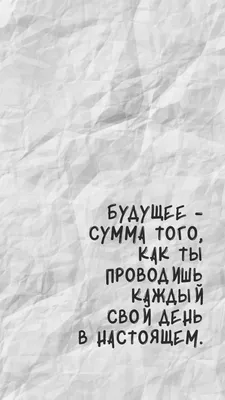 БУДУЩЕЕ - СУММА ТОГО, КАК ТЫ ПРОВОДИШЬ КАЖДЫЙ СВОЙ ДЕНЬ В НАСТОЯЩЕМ.